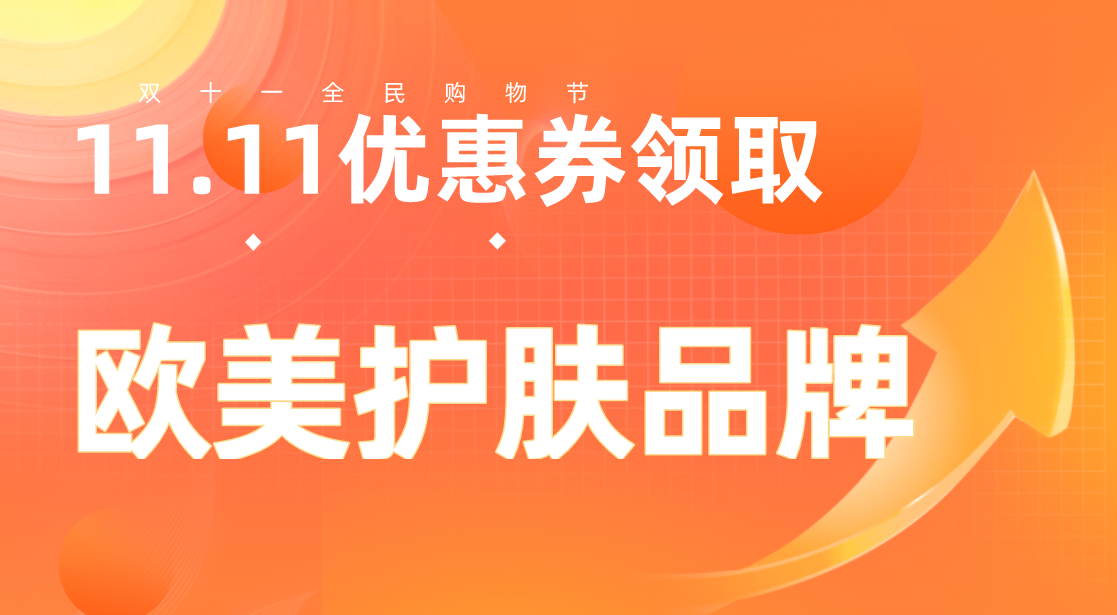 双十一全民购物节

11.11优惠券领取

欧美护肤品牌